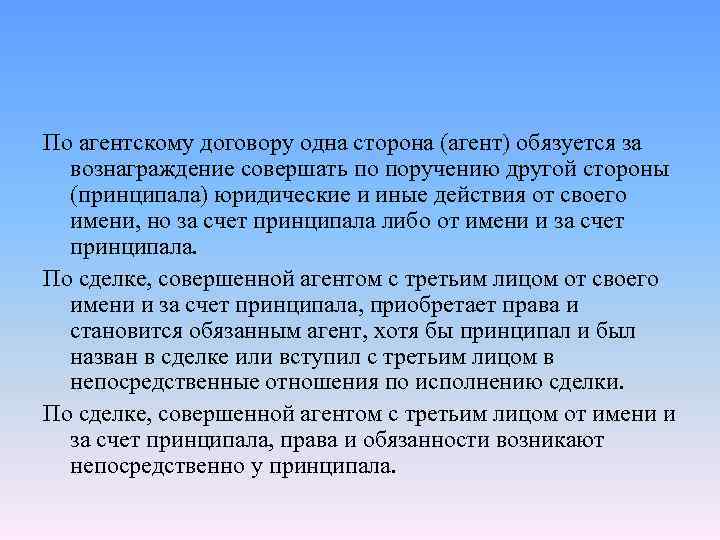 По агентскому договору одна сторона (агент) обязуется за вознаграждение совершать по поручению другой стороны (принципала) юридические и иные действия от своего имени, но за счет принципала либо от имени и за счет принципала.

По сделке, совершенной агентом с третьим лицом от своего имени и за счет принципала, приобретает права и становится обязанным агент, хотя бы принципал и был назван в сделке или вступил с третьим лицом в непосредственные отношения по исполнению сделки.

По сделке, совершенной агентом с третьим лицом от имени и за счет принципала, права и обязанности возникают непосредственно у принципала.